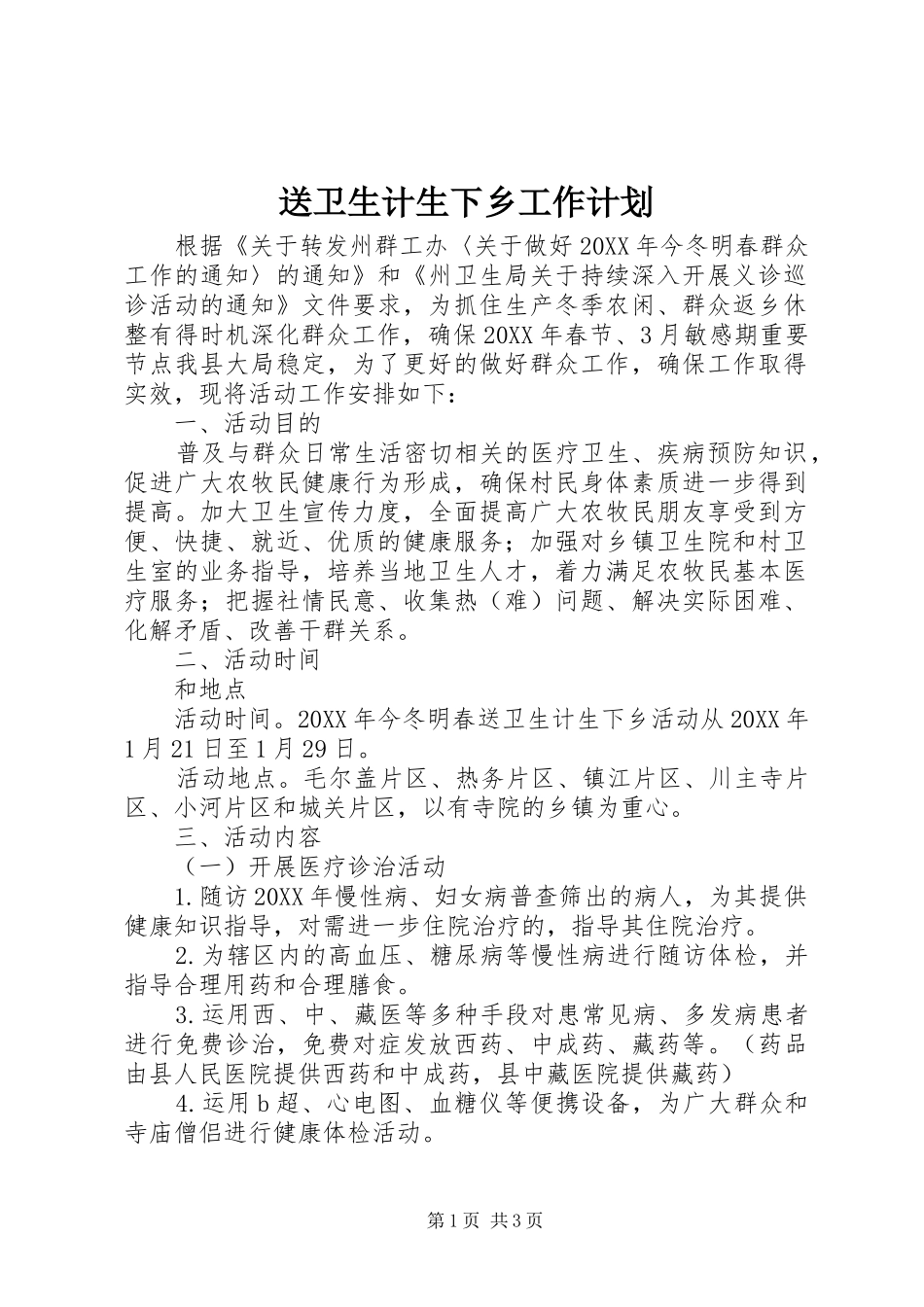 送卫生计生下乡工作计划

根据《关于转发州群工办〈关于做好20XX年今冬明春群众工作的通知〉的通知》和《州卫生局关于持续深入开展义诊巡诊活动的通知》文件要求，为抓住生产冬季农闲、群众返乡休整有得时机深化群众工作，确保20XX年春节、3月敏感期重要节点我县大局稳定，为了更好的做好群众工作，确保工作取得实效，现将活动工作安排如下：

一、活动目的

普及与群众日常生活密切相关的医疗卫生、疾病预防知识，促进广大农牧民健康行为形成，确保村民身体素质进一步得到提高。加大卫生宣传力度，全面提高广大农牧民朋友享受到方便、快捷、就近、优质的健康服务；加强对乡镇卫生院和村卫生室的业务指导，培养当地卫生人才，着力满足农牧民基本医疗服务；把握社情民意、收集热（难）问题、解决实际困难、化解矛盾、改善干群关系。

二、活动时间

和地点

活动时间。20XX年今冬明春送卫生计生下乡活动从20XX年1月21日至1月29日。

活动地点。毛尔盖片区、热务片区、镇江片区、川主寺片区、小河片区和城关片区，以有寺院的乡镇为重心。

三、活动内容

（一）开展医疗诊治活动

1.随访20XX年慢性病、妇女病普查筛出的病人，为其提供健康知识指导，对需进一步住院治疗的，指导其住院治疗。

2.为辖区内的高血压、糖尿病等慢性病进行随访体检，并指导合理用药和合理膳食。

3.运用西、中、藏医等多种手段对患常见病、多发病患者进行免费诊治，免费对症发放西药、中成药、藏药等。（药品由县人民医院提供西药和中成药，县中藏医院提供藏药）

4.运用b超、心电图、血糖仪等便携设备，为广大群众和寺庙僧侣进行健康体检活动。

第1页 共3页